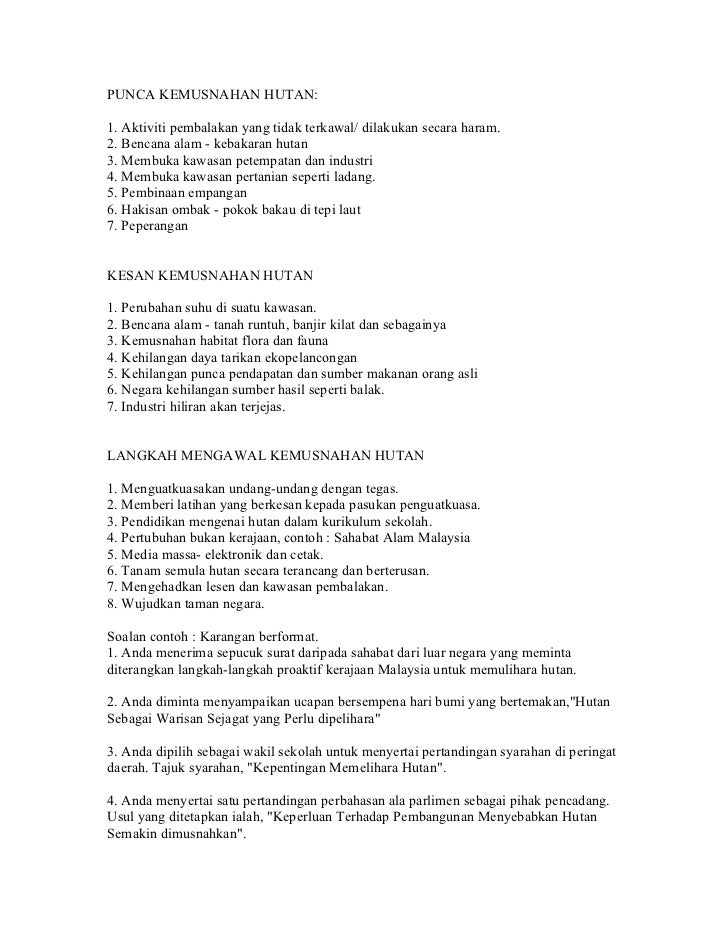 PUNCA KEMUSNAHAN HUTAN:

1. Aktiviti pembalakan yang tidak terkawal/ dilakukan secara haram.
2. Bencana alam - kebakaran hutan
3. Membuka kawasan petempatan dan industri
4. Membuka kawasan pertanian seperti ladang.
5. Pembinaan empangan
6. Hakisan ombak - pokok bakau di tepi laut
7. Peperangan

KESAN KEMUSNAHAN HUTAN

1. Perubahan suhu di suatu kawasan.
2. Bencana alam - tanah runtuh, banjir kilat dan sebagainya
3. Kemusnahan habitat flora dan fauna
4. Kehilangan daya tarikan ekopelancongan
5. Kehilangan punca pendapatan dan sumber makanan orang asli
6. Negara kehilangan sumber hasil seperti balak.
7. Industri hiliran akan terjejas.

LANGKAH MENGAWAL KEMUSNAHAN HUTAN

1. Menguatkuasakan undang-undang dengan tegas.
2. Memberi latihan yang berkesan kepada pasukan penguatkuasa.
3. Pendidikan mengenai hutan dalam kurikulum sekolah.
4. Pertubuhan bukan kerajaan, contoh : Sahabat Alam Malaysia
5. Media massa- elektronik dan cetak.
6. Tanam semula hutan secara terancang dan berterusan.
7. Mengehadkan lesen dan kawasan pembalakan.
8. Wujudkan taman negara.

Soalan contoh : Karangan berformat.
1. Anda menerima sepucuk surat daripada sahabat dari luar negara yang meminta diterangkan langkah-langkah proaktif kerajaan Malaysia untuk memulihara hutan.

2. Anda diminta menyampaikan ucapan bersempena hari bumi yang bertemakan,"Hutan Sebagai Warisan Sejagat yang Perlu dipelihara"

3. Anda dipilih sebagai wakil sekolah untuk menyertai pertandingan syarahan di peringat daerah. Tajuk syarahan, "Kepentingan Memelihara Hutan".

4. Anda menyertai satu pertandingan perbahasan ala parlimen sebagai pihak pencadang. Usul yang ditetapkan ialah, "Keperluan Terhadap Pembangunan Menyebabkan Hutan Semakin dimusnahkan".